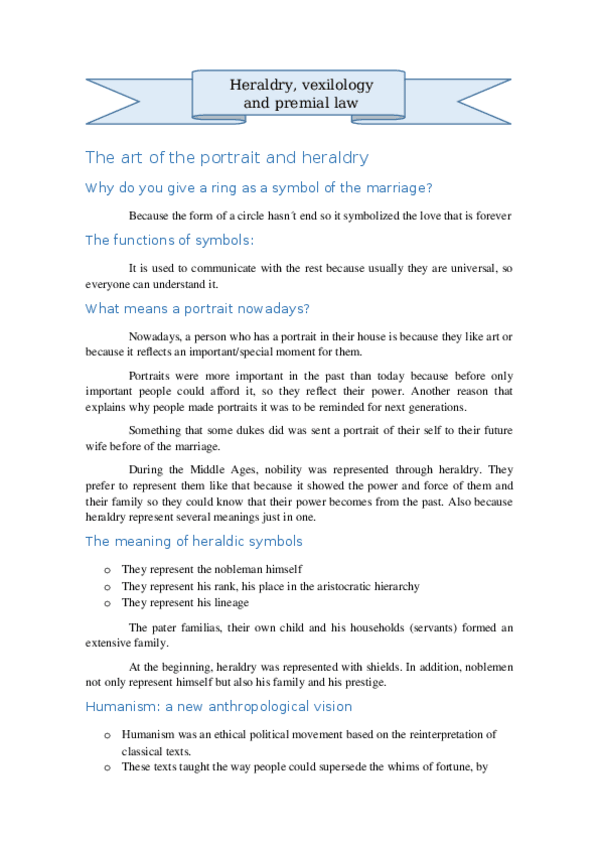 Heraldry, vexilology and premial law

The art of the portrait and heraldry

Why do you give a ring as a symbol of the marriage?

Because the form of a circle hasn´t end so it symbolized the love that is forever

The functions of symbols:

It is used to communicate with the rest because usually they are universal, so everyone can understand it.

What means a portrait nowadays?

Nowadays, a person who has a portrait in their house is because they like art or because it reflects an important/special moment for them.

Portraits were more important in the past than today because before only important people could afford it, so they reflect their power. Another reason that explains why people made portraits it was to be reminded for next generations.

Something that some dukes did was sent a portrait of their self to their future wife before of the marriage.

During the Middle Ages, nobility was represented through heraldry. They prefer to represent them like that because it showed the power and force of them and their family so they could know that their power becomes from the past. Also because heraldry represent several meanings just in one.

The meaning of heraldic symbols

o They represent the nobleman himself
o They represent his rank, his place in the aristocratic hierarchy
o They represent his lineage

The pater familias, their own child and his households (servants) formed an extensive family.

At the beginning, heraldry was represented with shields. In addition, noblemen not only represent himself but also his family and his prestige.

Humanism: a new anthropological vision

o Humanism was an ethical political movement based on the reinterpretation of classical texts.
o These texts taught the way people could supersede the whims of fortune, by